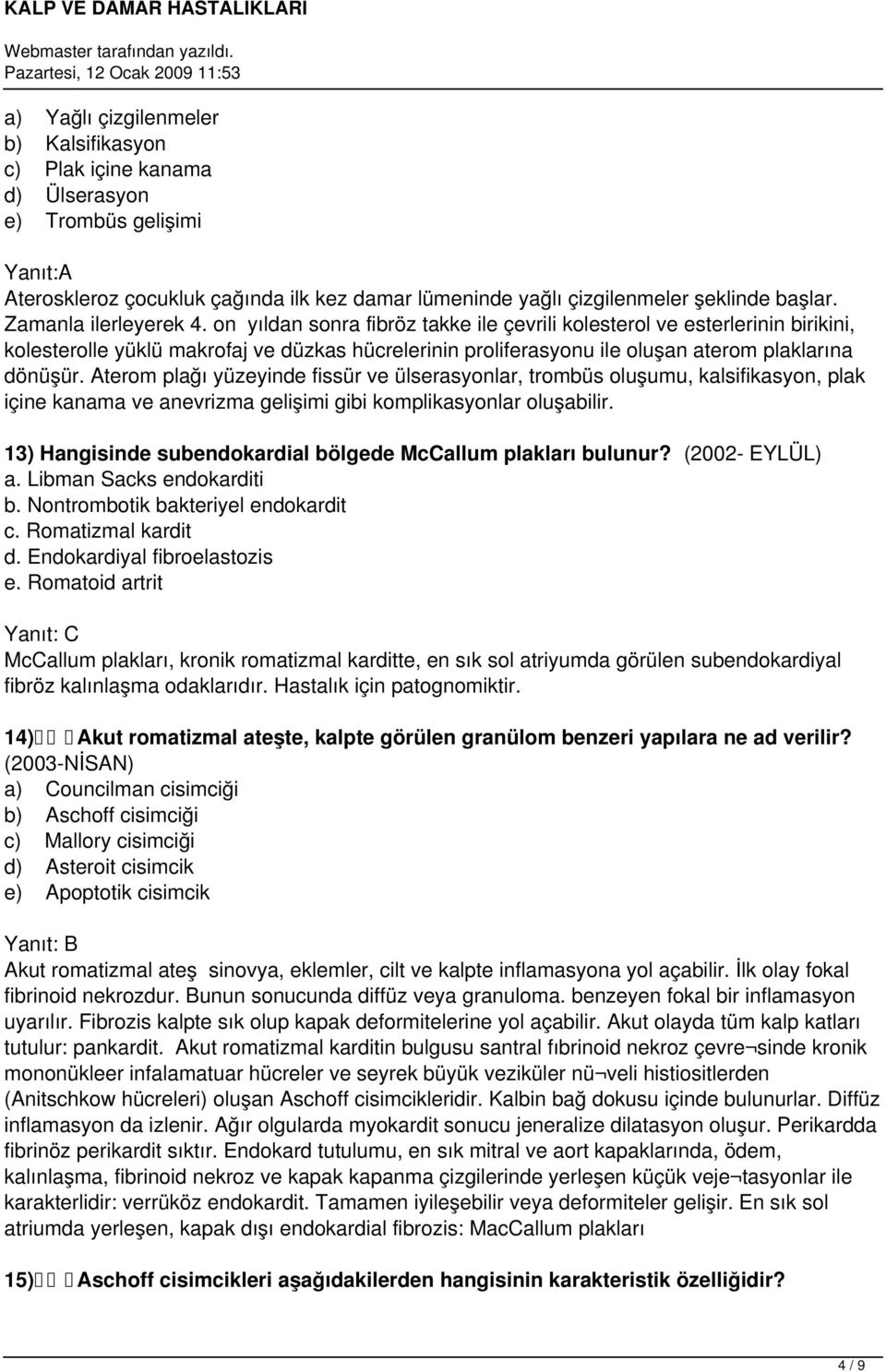 KALP VE DAMAR HASTALIKLARI
Webmaster tarafından yazıldı.
Pazartesi, 12 Ocak 2009 11:53

a) Yağlı çizgilenmeler
b) Kalsifikasyon
c) Plak içine kanama
d) Ülserasyon
e) Trombüs gelişimi

Yanıt:A
Ateroskleroz çocukluk çağında ilk kez damar lümeninde yağlı çizgilenmeler şeklinde başlar. Zamanla ilerleyerek 4. on yıldan sonra fibröz takke ile çevrili kolesterol ve esterlerinin birikini, kolesterolle yüklü makrofaj ve düzkas hücrelerinin proliferasyonu ile oluşan aterom plaklarına dönüşür. Aterom plağı yüzeyinde fissür ve ülserasyonlar, trombüs oluşumu, kalsifikasyon, plak içine kanama ve anevrizma gelişimi gibi komplikasyonlar oluşabilir.

13) Hangisinde subendokardial bölgede McCallum plakları bulunur? (2002- EYLÜL)
a. Libman Sacks endokarditi
b. Nontrombotik bakteriyel endokardit
c. Romatizmal kardit
d. Endokardiyal fibroelastozis
e. Romatoid artrit

Yanıt: C
McCallum plakları, kronik romatizmal karditte, en sık sol atriyumda görülen subendokardiyal fibröz kalınlaşma odaklarıdır. Hastalık için patognomiktir.

14) Akut romatizmal ateşte, kalpte görülen granülom benzeri yapılara ne ad verilir? (2003-NİSAN)
a) Councilman cisimciği
b) Aschoff cisimciği
c) Mallory cisimciği
d) Asteroit cisimcik
e) Apoptotik cisimcik

Yanıt: B
Akut romatizmal ateş sinovya, eklemler, cilt ve kalpte inflamasyona yol açabilir. İlk olay fokal fibrinoid nekrozdur. Bunun sonucunda diffüz veya granuloma. benzeyen fokal bir inflamasyon uyarılır. Fibrozis kalpte sık olup kapak deformitelerine yol açabilir. Akut olayda tüm kalp katları tutulur: pankardit. Akut romatizmal karditin bulgusu santral fıbrinoid nekroz çevre¬sinde kronik mononükleer infalamatuar hücreler ve seyrek büyük veziküler nü¬veli histiositlerden (Anitschkow hücreleri) oluşan Aschoff cisimcikleridir. Kalbin bağ dokusu içinde bulunurlar. Diffüz inflamasyon da izlenir. Ağır olgularda myokardit sonucu jeneralize dilatasyon oluşur. Perikardda fibrinöz perikardit sıktır. Endokard tutulumu, en sık mitral ve aort kapaklarında, ödem, kalınlaşma, fibrinoid nekroz ve kapak kapanma çizgilerinde yerleşen küçük veje¬tasyonlar ile karakterlidir: verrüköz endokardit. Tamamen iyileşebilir veya deformiteler gelişir. En sık sol atriumda yerleşen, kapak dışı endokardial fibrozis: MacCallum plakları

15) Aschoff cisimcikleri aşağıdakilerden hangisinin karakteristik özelliğidir?

4 / 9